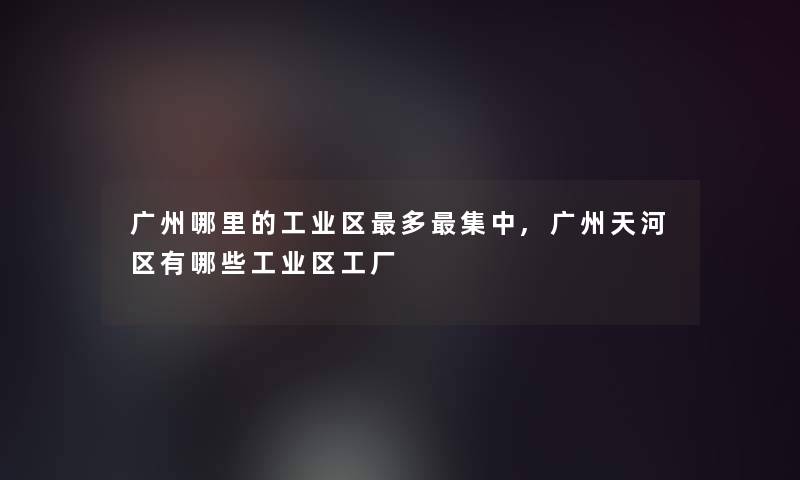 广州哪里的工业区最多最集中，广州天河区有哪些工业区工厂